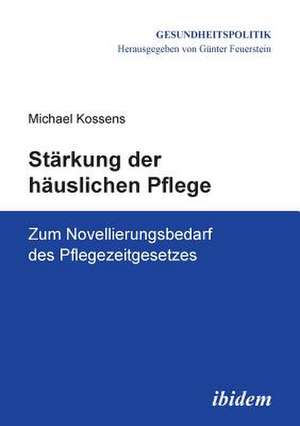 GESUNDHEITSPOLITIK
Herausgegeben von Günter Feuerstein

Michael Kossens

Stärkung der häuslichen Pflege

Zum Novellierungsbedarf des Pflegezeitgesetzes

ibidem